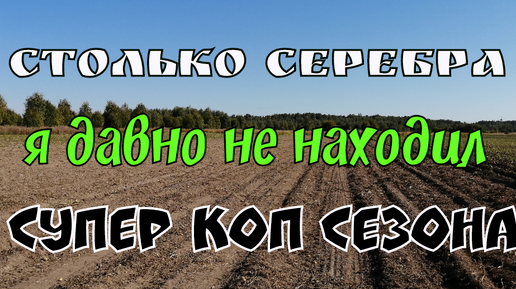 СТОЛЬКО СЕРЕБРА

я давно не находил

СУПЕР КОП СЕЗОНА